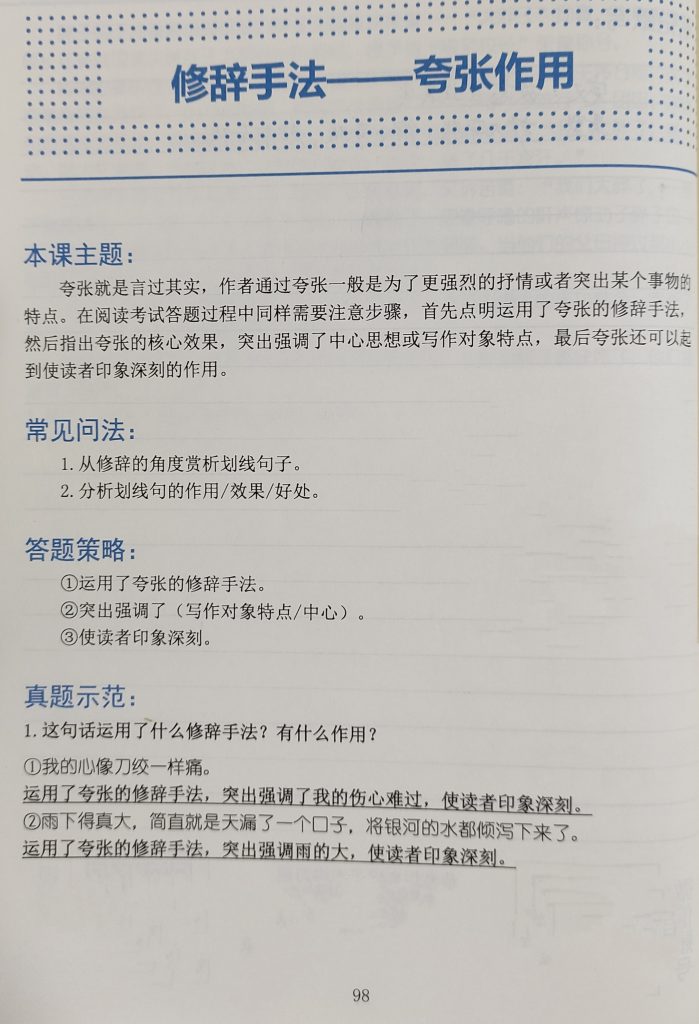 修辞手法——夸张作用

本课主题：

夸张就是言过其实，作者通过夸张一般是为了更强烈的抒情或者突出某个事物的特点。在阅读考试答题过程中同样需要注意步骤，首先点明运用了夸张的修辞手法，然后指出夸张的核心效果，突出强调了中心思想或写作对象特点，最后夸张还可以起到使读者印象深刻的作用。

常见问法：

1. 从修辞的角度赏析划线句子。
2. 分析划线句的作用/效果/好处。

答题策略：

①运用了夸张的修辞手法。
②突出强调了（写作对象特点/中心）。
③使读者印象深刻。

真题示范：

1. 这句话运用了什么修辞手法？有什么作用？
①我的心像刀绞一样痛。
运用了夸张的修辞手法，突出强调了我的伤心难过，使读者印象深刻。
②雨下得真大，简直就是天漏了一个口子，将银河的水都倾泻下来了。
运用了夸张的修辞手法，突出强调雨的大，使读者印象深刻。

98